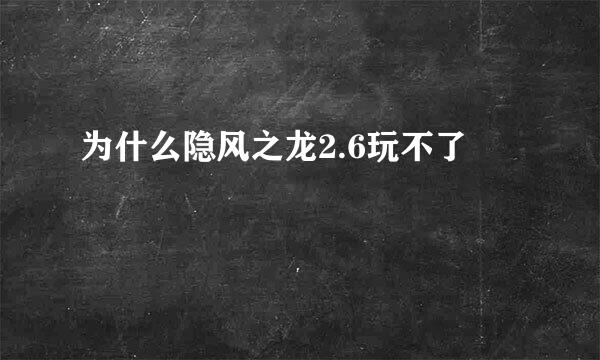 为什么隐风之龙2.6玩不了